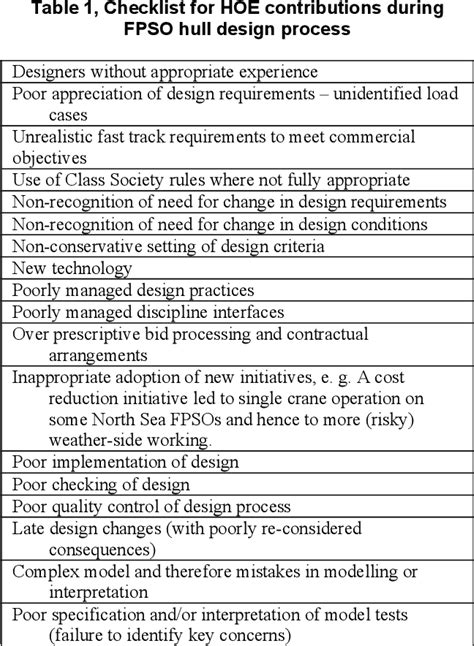 Table 1, Checklist for HOE contributions during FPSO hull design process

| |
|---|
| Designers without appropriate experience |
| Poor appreciation of design requirements – unidentified load cases |
| Unrealistic fast track requirements to meet commercial objectives |
| Use of Class Society rules where not fully appropriate |
| Non-recognition of need for change in design requirements |
| Non-recognition of need for change in design conditions |
| Non-conservative setting of design criteria |
| New technology |
| Poorly managed design practices |
| Poorly managed discipline interfaces |
| Over prescriptive bid processing and contractual arrangements |
| Inappropriate adoption of new initiatives, e. g. A cost reduction initiative led to single crane operation on some North Sea FPSOs and hence to more (risky) weather-side working. |
| Poor implementation of design |
| Poor checking of design |
| Poor quality control of design process |
| Late design changes (with poorly re-considered consequences) |
| Complex model and therefore mistakes in modelling or interpretation |
| Poor specification and/or interpretation of model tests (failure to identify key concerns) |